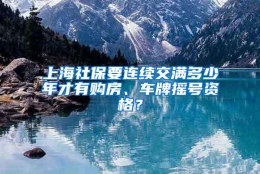 上海社保要连续交满多少年才有购房、车牌摇号资格？